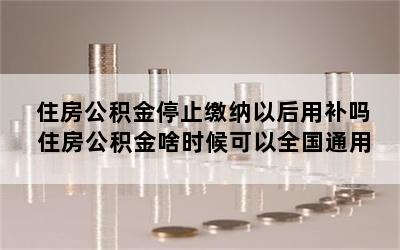 住房公积金停止缴纳以后用补吗
住房公积金啥时候可以全国通用